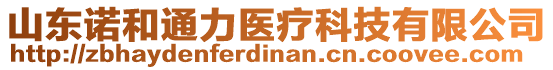 山东诺和通力医疗科技有限公司
http://zbhaydenferdinan.cn.coovee.com